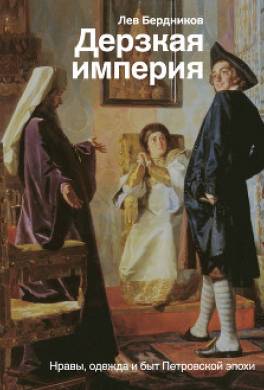 Лев Бердников

Дерзкая империя

Нравы, одежда и быт Петровской эпохи